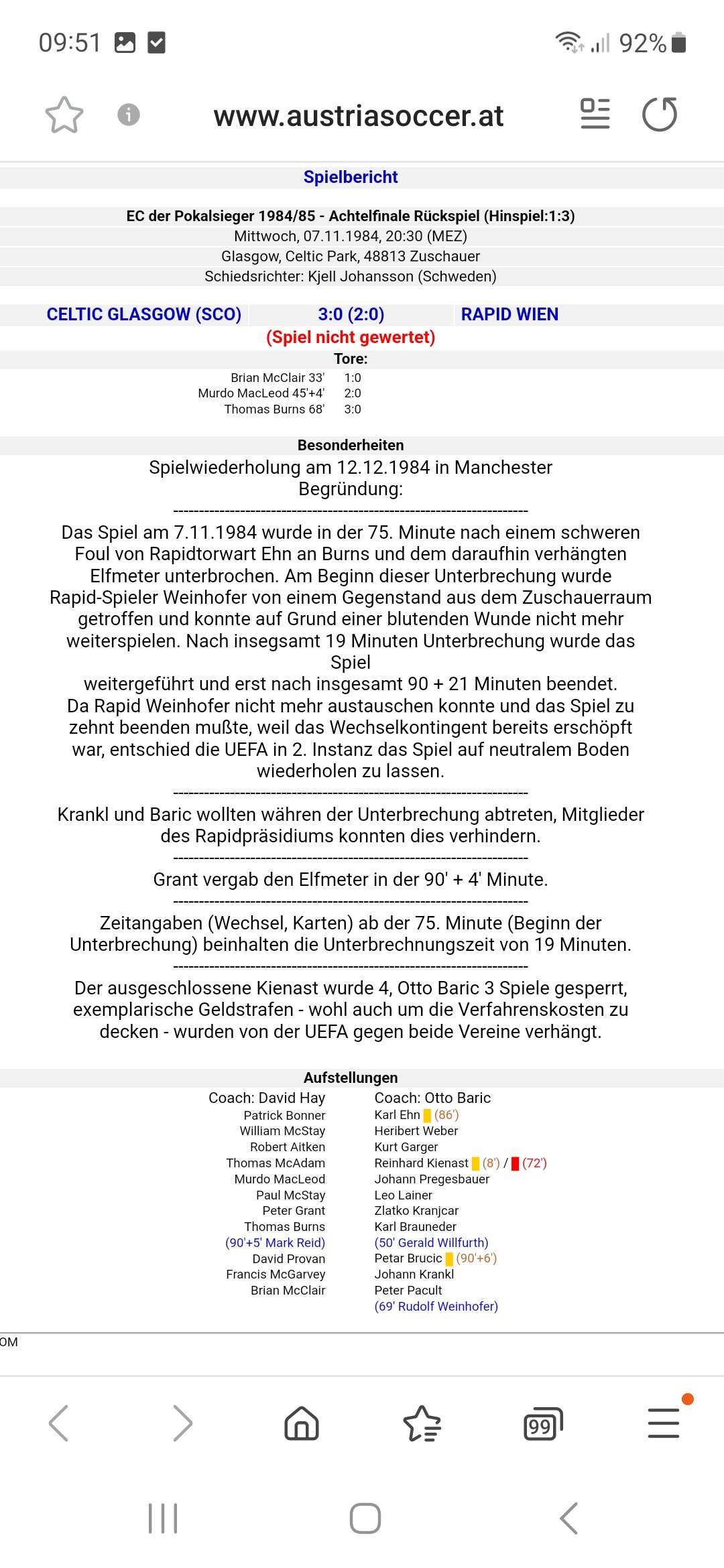 09:51 92%

www.austriasoccer.at

Spielbericht

EC der Pokalsieger 1984/85 - Achtelfinale Rückspiel (Hinspiel:1:3)
Mittwoch, 07.11.1984, 20:30 (MEZ)
Glasgow, Celtic Park, 48813 Zuschauer
Schiedsrichter: Kjell Johansson (Schweden)

CELTIC GLASGOW (SCO) 3:0 (2:0) RAPID WIEN
(Spiel nicht gewertet)

Tore:
Brian McClair 33' 1:0
Murdo MacLeod 45'+4' 2:0
Thomas Burns 68' 3:0

Besonderheiten
Spielwiederholung am 12.12.1984 in Manchester
Begründung:
----------------------------------------------------------------------
Das Spiel am 7.11.1984 wurde in der 75. Minute nach einem schweren Foul von Rapidtorwart Ehn an Burns und dem daraufhin verhängten Elfmeter unterbrochen. Am Beginn dieser Unterbrechung wurde Rapid-Spieler Weinhofer von einem Gegenstand aus dem Zuschauerraum getroffen und konnte auf Grund einer blutenden Wunde nicht mehr weiterspielen. Nach insegsamt 19 Minuten Unterbrechung wurde das Spiel
weitergeführt und erst nach insgesamt 90 + 21 Minuten beendet. Da Rapid Weinhofer nicht mehr austauschen konnte und das Spiel zu zehnt beenden mußte, weil das Wechselkontingent bereits erschöpft war, entschied die UEFA in 2. Instanz das Spiel auf neutralem Boden wiederholen zu lassen.
----------------------------------------------------------------------
Krankl und Baric wollten währen der Unterbrechung abtreten, Mitglieder des Rapidpräsidiums konnten dies verhindern.
----------------------------------------------------------------------
Grant vergab den Elfmeter in der 90' + 4' Minute.
----------------------------------------------------------------------
Zeitangaben (Wechsel, Karten) ab der 75. Minute (Beginn der Unterbrechung) beinhalten die Unterbrechnungszeit von 19 Minuten.
----------------------------------------------------------------------
Der ausgeschlossene Kienast wurde 4, Otto Baric 3 Spiele gesperrt, exemplarische Geldstrafen - wohl auch um die Verfahrenskosten zu decken - wurden von der UEFA gegen beide Vereine verhängt.

Aufstellungen
Coach: David Hay
Patrick Bonner
William McStay
Robert Aitken
Thomas McAdam
Murdo MacLeod
Paul McStay
Peter Grant
Thomas Burns
(90'+5' Mark Reid)
David Provan
Francis McGarvey
Brian McClair

Coach: Otto Baric
Karl Ehn (86')
Heribert Weber
Kurt Garger
Reinhard Kienast (8') / (72')
Johann Pregesbauer
Leo Lainer
Zlatko Kranjcar
Karl Brauneder
(50' Gerald Willfurth)
Petar Brucic (90'+6')
Johann Krankl
Peter Pacult
(69' Rudolf Weinhofer)

OM

99